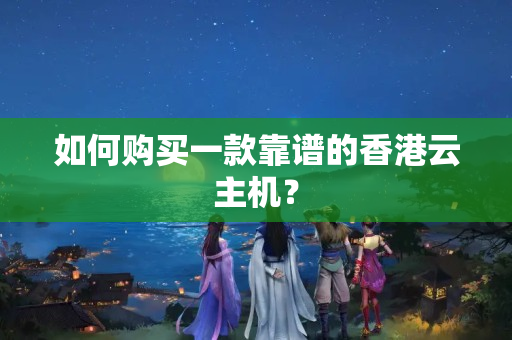 如何购买一款靠谱的香港云主机？